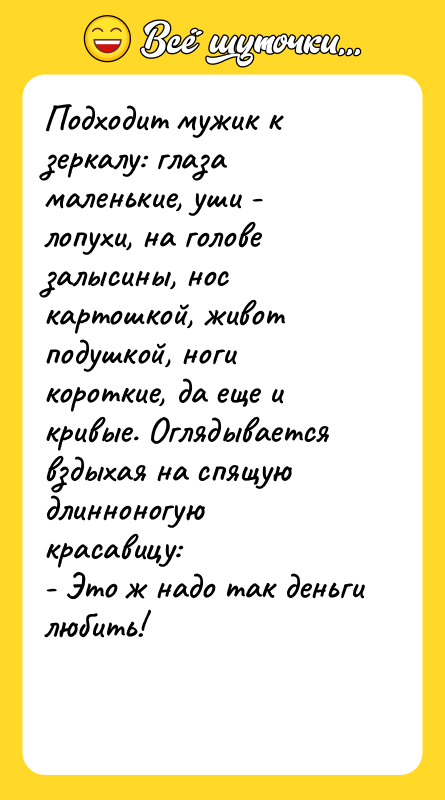 Всё шуточки...

Подходит мужик к зеркалу: глаза маленькие, уши - лопухи, на голове залысины, нос картошкой, живот подушкой, ноги короткие, да еще и кривые. Оглядывается вздыхая на спящую длинноногую красавицу:
- Это ж надо так деньги любить!